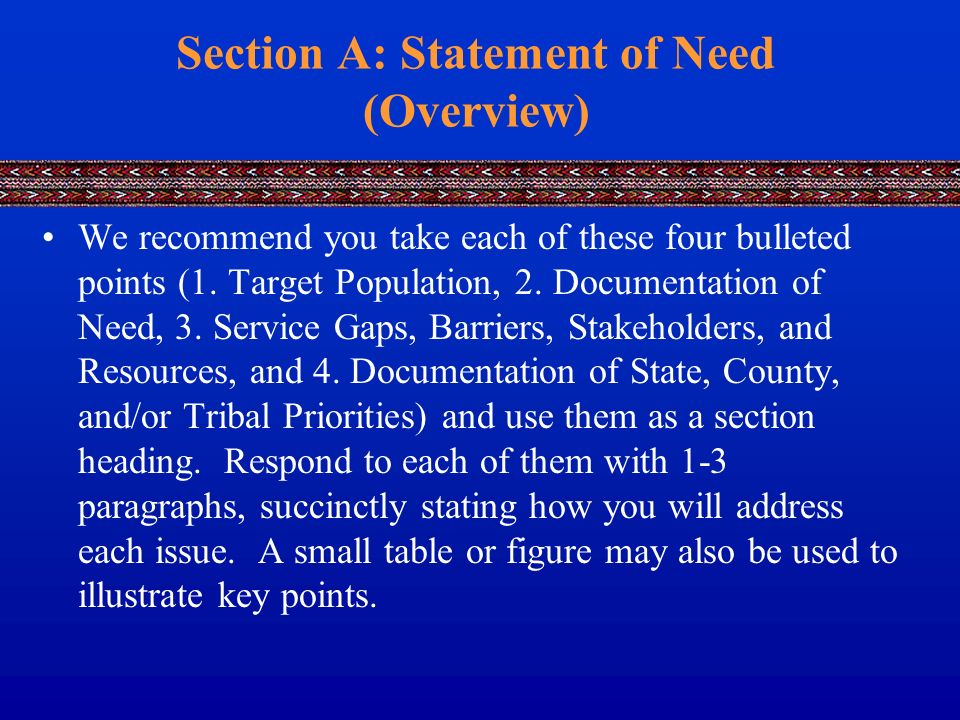 Section A: Statement of Need (Overview)

• We recommend you take each of these four bulleted points (1. Target Population, 2. Documentation of Need, 3. Service Gaps, Barriers, Stakeholders, and Resources, and 4. Documentation of State, County, and/or Tribal Priorities) and use them as a section heading. Respond to each of them with 1-3 paragraphs, succinctly stating how you will address each issue. A small table or figure may also be used to illustrate key points.